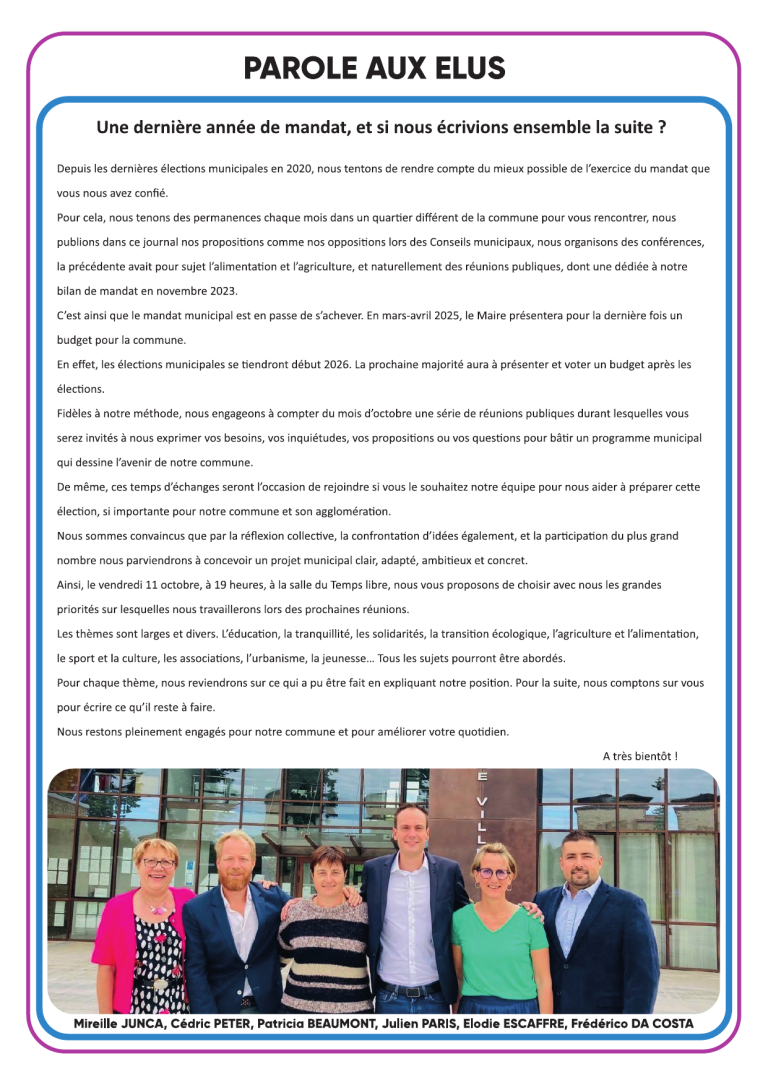 PAROLE AUX ELUS

Une dernière année de mandat, et si nous écrivions ensemble la suite ?

Depuis les dernières élections municipales en 2020, nous tentons de rendre compte du mieux possible de l'exercice du mandat que vous nous avez confié.

Pour cela, nous tenons des permanences chaque mois dans un quartier différent de la commune pour vous rencontrer, nous publions dans ce journal nos propositions comme nos oppositions lors des Conseils municipaux, nous organisons des conférences, la précédente avait pour sujet l'alimentation et l'agriculture, et naturellement des réunions publiques, dont une dédiée à notre bilan de mandat en novembre 2023.

C'est ainsi que le mandat municipal est en passe de s'achever. En mars-avril 2025, le Maire présentera pour la dernière fois un budget pour la commune.

En effet, les élections municipales se tiendront début 2026. La prochaine majorité aura à présenter et voter un budget après les élections.

Fidèles à notre méthode, nous engageons à compter du mois d'octobre une série de réunions publiques durant lesquelles vous serez invités à nous exprimer vos besoins, vos inquiétudes, vos propositions ou vos questions pour bâtir un programme municipal qui dessine l'avenir de notre commune.

De même, ces temps d'échanges seront l'occasion de rejoindre si vous le souhaitez notre équipe pour nous aider à préparer cette élection, si importante pour notre commune et son agglomération.

Nous sommes convaincus que par la réflexion collective, la confrontation d'idées également, et la participation du plus grand nombre nous parviendrons à concevoir un projet municipal clair, adapté, ambitieux et concret.

Ainsi, le vendredi 11 octobre, à 19 heures, à la salle du Temps libre, nous vous proposons de choisir avec nous les grandes priorités sur lesquelles nous travaillerons lors des prochaines réunions.

Les thèmes sont larges et divers. L'éducation, la tranquillité, les solidarités, la transition écologique, l'agriculture et l'alimentation, le sport et la culture, les associations, l'urbanisme, la jeunesse… Tous les sujets pourront être abordés.

Pour chaque thème, nous reviendrons sur ce qui a pu être fait en expliquant notre position. Pour la suite, nous comptons sur vous pour écrire ce qu'il reste à faire.

Nous restons pleinement engagés pour notre commune et pour améliorer votre quotidien.

A très bientôt !

E VILL

Mireille JUNCA, Cédric PETER, Patricia BEAUMONT, Julien PARIS, Elodie ESCAFFRE, Frédérico DA COSTA